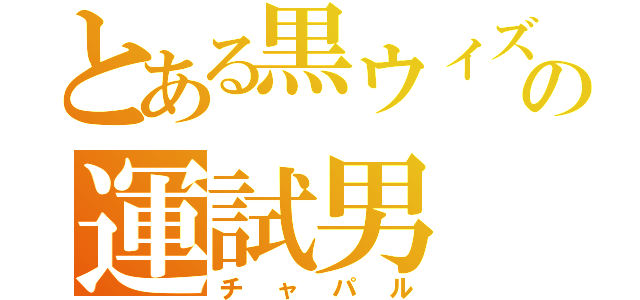 とある黒ウィズの
運試男
チャパル